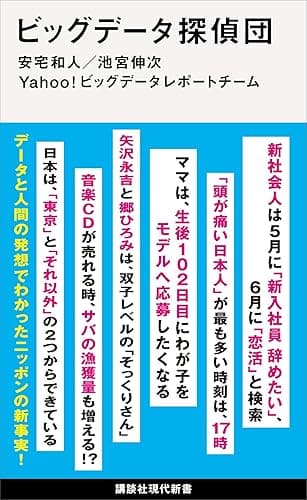 ビッグデータ探偵団

安宅和人／池宮伸次
Yahoo!ビッグデータレポートチーム

新社会人は5月に「新入社員 辞めたい」、6月に「恋活」と検索

「頭が痛い日本人」が最も多い時刻は、17時

ママは、生後102日目にわが子をモデルへ応募したくなる

矢沢永吉と郷ひろみは、双子レベルの「そっくりさん」

音楽CDが売れる時、サバの漁獲量も増える!?

日本は、「東京」と「それ以外」の2つからできている

データと人間の発想でわかったニッポンの新事実！

講談社現代新書